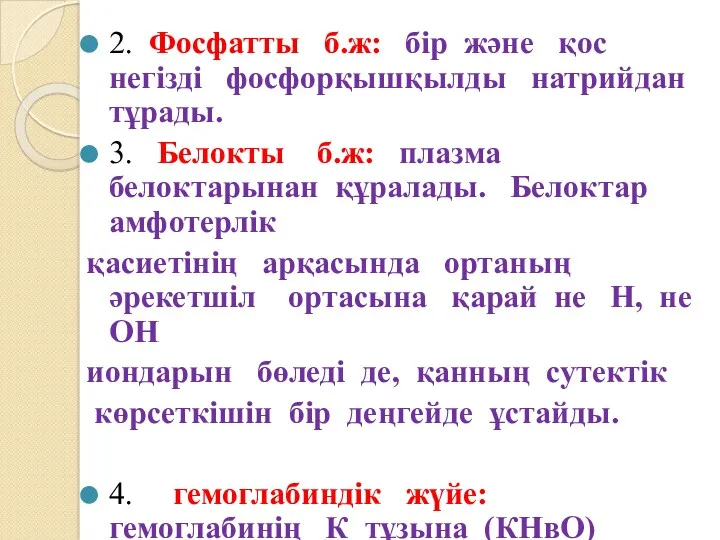 2. Фосфатты б.ж: бір және қос негізді фосфорқышқылды натрийдан тұрады.

3. Белокты б.ж: плазма белоктарынан құралады. Белоктар амфотерлік

қасиетінің арқасында ортаның әрекетшіл ортасына қарай не Н, не ОН

иондарын бөледі де, қанның сутектік

көрсеткішін бір деңгейде ұстайды.

4. гемоглабиндік жүйе: гемоглабинің К тұзына (КНвО)